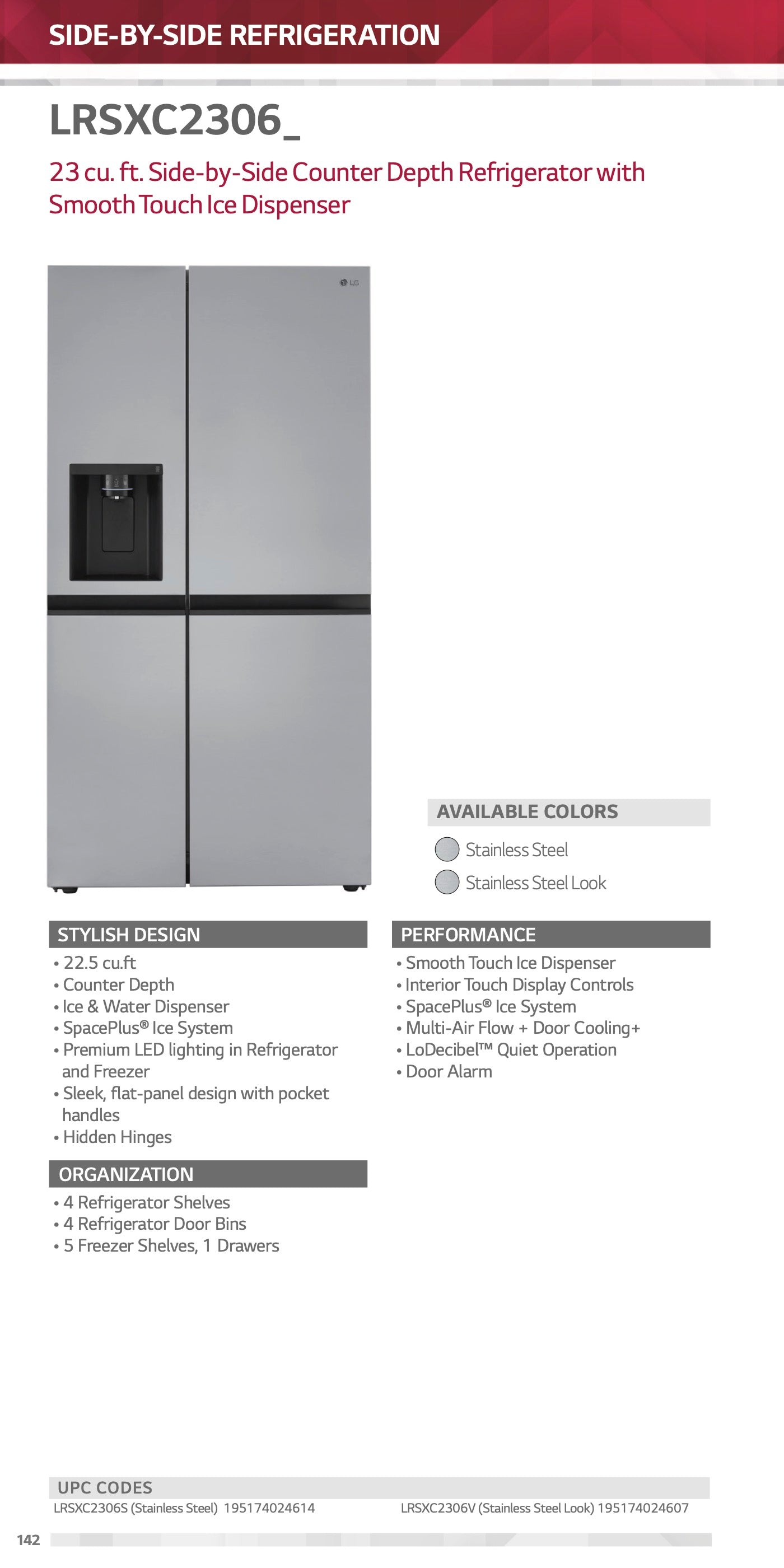 SIDE-BY-SIDE REFRIGERATION

LRSXC2306_

23 cu. ft. Side-by-Side Counter Depth Refrigerator with Smooth Touch Ice Dispenser

AVAILABLE COLORS

Stainless Steel

Stainless Steel Look

STYLISH DESIGN

• 22.5 cu.ft
• Counter Depth
• Ice & Water Dispenser
• SpacePlus® Ice System
• Premium LED lighting in Refrigerator and Freezer
• Sleek, flat-panel design with pocket handles
• Hidden Hinges

ORGANIZATION

• 4 Refrigerator Shelves
• 4 Refrigerator Door Bins
• 5 Freezer Shelves, 1 Drawers

PERFORMANCE

• Smooth Touch Ice Dispenser
• Interior Touch Display Controls
• SpacePlus® Ice System
• Multi-Air Flow + Door Cooling+
• LoDecibel™ Quiet Operation
• Door Alarm

UPC CODES

LRSXC2306S (Stainless Steel) 195174024614

LRSXC2306V (Stainless Steel Look) 195174024607

142